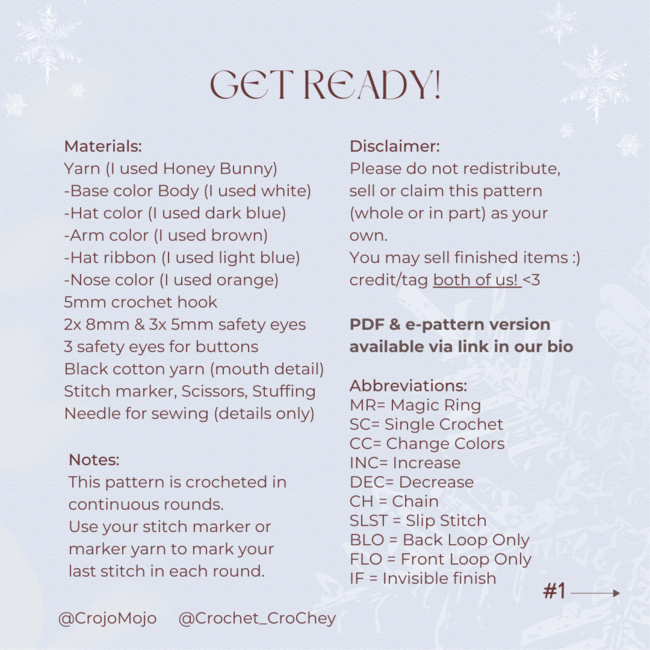 GET READY!

Materials:
Yarn (I used Honey Bunny)
-Base color Body (I used white)
-Hat color (I used dark blue)
-Arm color (I used brown)
-Hat ribbon (I used light blue)
-Nose color (I used orange)
5mm crochet hook
2x 8mm & 3x 5mm safety eyes
3 safety eyes for buttons
Black cotton yarn (mouth detail)
Stitch marker, Scissors, Stuffing
Needle for sewing (details only)

Notes:
This pattern is crocheted in continuous rounds.
Use your stitch marker or marker yarn to mark your last stitch in each round.

Disclaimer:
Please do not redistribute, sell or claim this pattern (whole or in part) as your own.
You may sell finished items :)
credit/tag both of us! <3

PDF & e-pattern version available via link in our bio

Abbreviations:
MR= Magic Ring
SC= Single Crochet
CC= Change Colors
INC= Increase
DEC= Decrease
CH = Chain
SLST = Slip Stitch
BLO = Back Loop Only
FLO = Front Loop Only
IF = Invisible finish

#1

@CrojoMojo @Crochet_CroChey